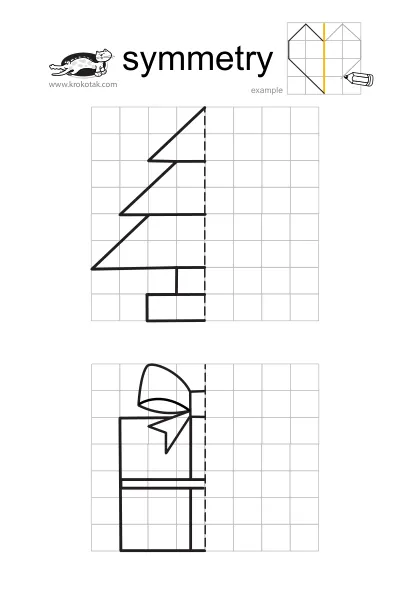 symmetry

www.krokotak.com

example